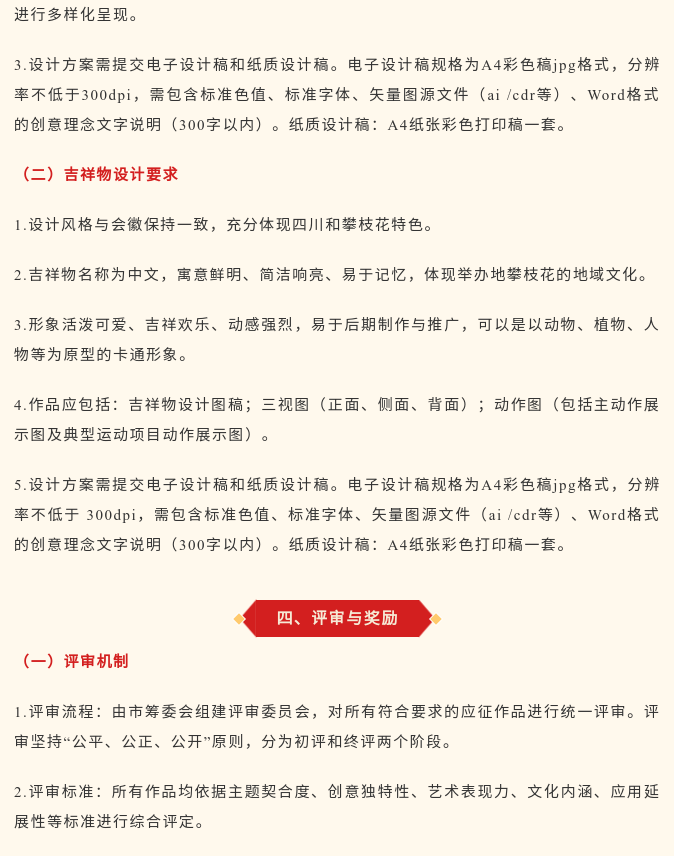 进行多样化呈现。

3.设计方案需提交电子设计稿和纸质设计稿。电子设计稿规格为A4彩色稿jpg格式，分辨率不低于300dpi，需包含标准色值、标准字体、矢量图源文件（ai /cdr等）、Word格式的创意理念文字说明（300字以内）。纸质设计稿：A4纸张彩色打印稿一套。

（二）吉祥物设计要求

1.设计风格与会徽保持一致，充分体现四川和攀枝花特色。

2.吉祥物名称为中文，寓意鲜明、简洁响亮、易于记忆，体现举办地攀枝花的地域文化。

3.形象活泼可爱、吉祥欢乐、动感强烈，易于后期制作与推广，可以是以动物、植物、人物等为原型的卡通形象。

4.作品应包括：吉祥物设计图稿；三视图（正面、侧面、背面）；动作图（包括主动作展示图及典型运动项目动作展示图）。

5.设计方案需提交电子设计稿和纸质设计稿。电子设计稿规格为A4彩色稿jpg格式，分辨率不低于 300dpi，需包含标准色值、标准字体、矢量图源文件（ai /cdr等）、Word格式的创意理念文字说明（300字以内）。纸质设计稿：A4纸张彩色打印稿一套。

四、评审与奖励

（一）评审机制

1.评审流程：由市筹委会组建评审委员会，对所有符合要求的应征作品进行统一评审。评审坚持“公平、公正、公开”原则，分为初评和终评两个阶段。

2.评审标准：所有作品均依据主题契合度、创意独特性、艺术表现力、文化内涵、应用延展性等标准进行综合评定。